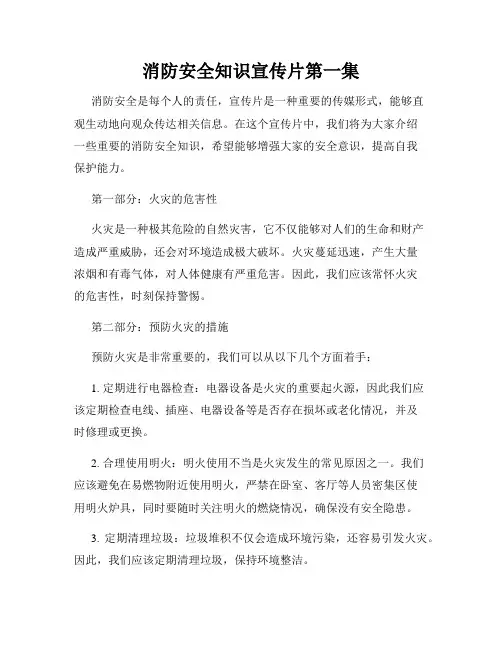 消防安全知识宣传片第一集

消防安全是每个人的责任，宣传片是一种重要的传媒形式，能够直观生动地向观众传达相关信息。在这个宣传片中，我们将为大家介绍一些重要的消防安全知识，希望能够增强大家的安全意识，提高自我保护能力。

第一部分：火灾的危害性

火灾是一种极其危险的自然灾害，它不仅能够对人们的生命和财产造成严重威胁，还会对环境造成极大破坏。火灾蔓延迅速，产生大量浓烟和有毒气体，对人体健康有严重危害。因此，我们应该常怀火灾的危害性，时刻保持警惕。

第二部分：预防火灾的措施

预防火灾是非常重要的，我们可以从以下几个方面着手：

1. 定期进行电器检查：电器设备是火灾的重要起火源，因此我们应该定期检查电线、插座、电器设备等是否存在损坏或老化情况，并及时修理或更换。

2. 合理使用明火：明火使用不当是火灾发生的常见原因之一。我们应该避免在易燃物附近使用明火，严禁在卧室、客厅等人员密集区使用明火炉具，同时要随时关注明火的燃烧情况，确保没有安全隐患。

3. 定期清理垃圾：垃圾堆积不仅会造成环境污染，还容易引发火灾。因此，我们应该定期清理垃圾，保持环境整洁。